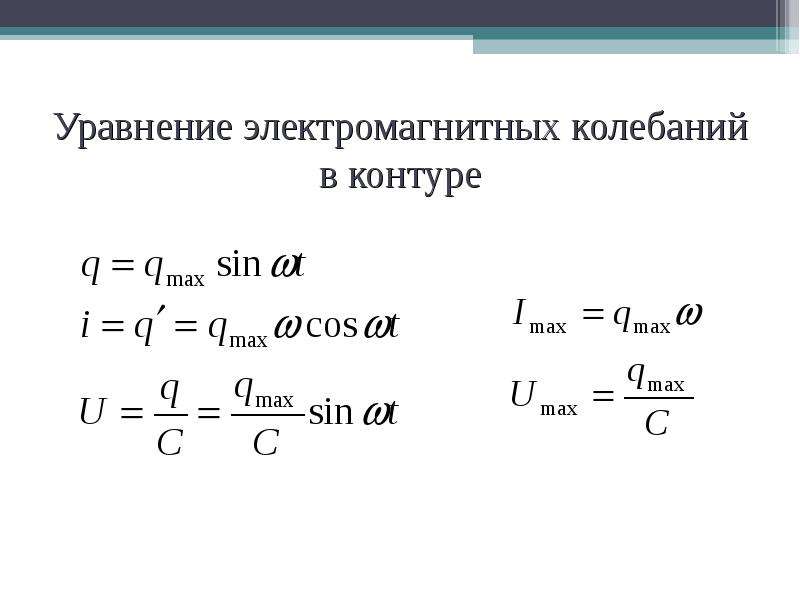 Уравнение электромагнитных колебаний в контуре

$q = q_{\max} \sin \omega t$

$i = q' = q_{\max} \omega \cos \omega t$

$U = \frac{q}{C} = \frac{q_{\max}}{C} \sin \omega t$

$I_{\max} = q_{\max} \omega$

$U_{\max} = \frac{q_{\max}}{C}$